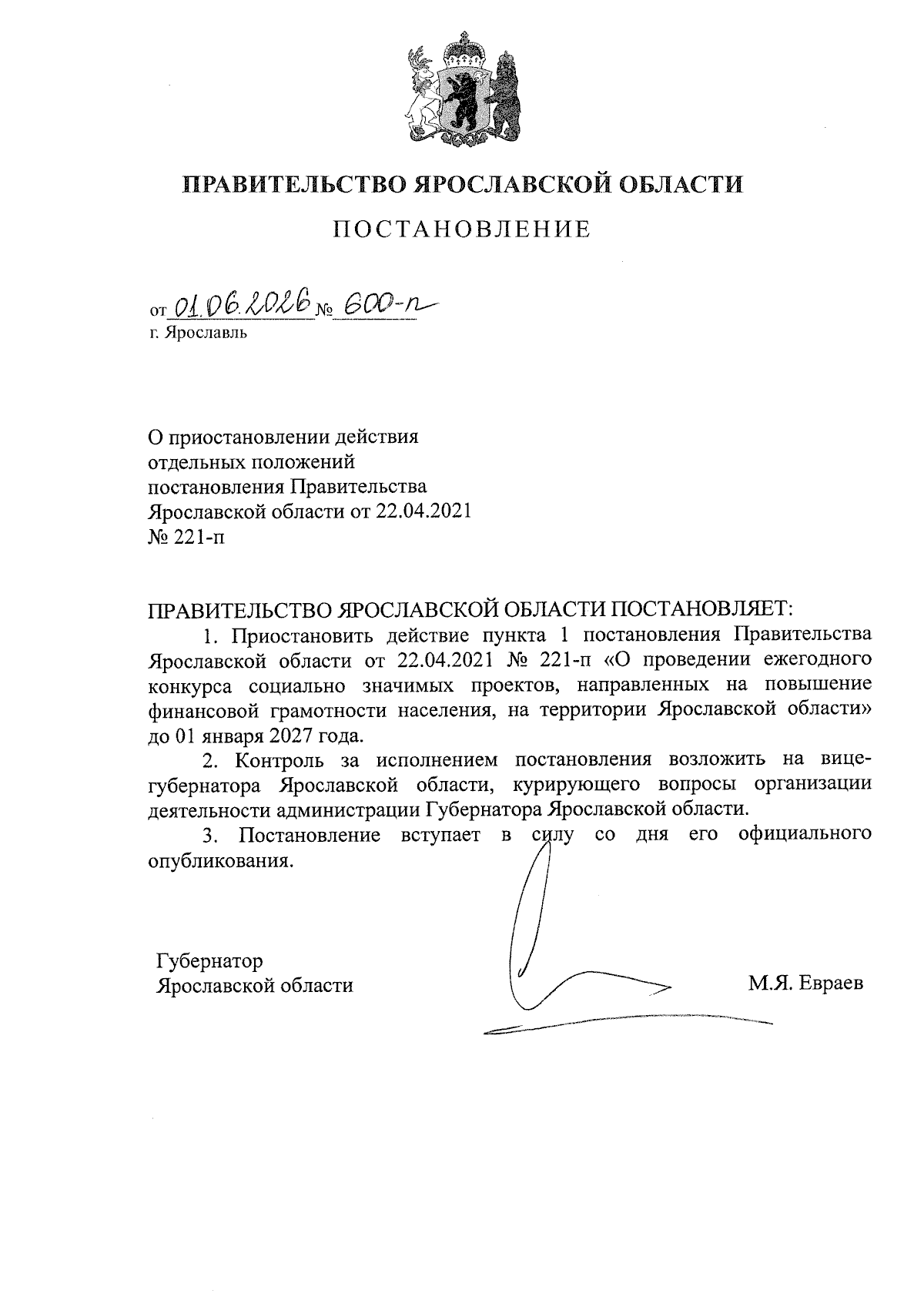 ПРАВИТЕЛЬСТВО ЯРОСЛАВСКОЙ ОБЛАСТИ

ПОСТАНОВЛЕНИЕ

от 01.06.2026 № 600-п
г. Ярославль

О приостановлении действия отдельных положений постановления Правительства Ярославской области от 22.04.2021 № 221-п

ПРАВИТЕЛЬСТВО ЯРОСЛАВСКОЙ ОБЛАСТИ ПОСТАНОВЛЯЕТ:

1. Приостановить действие пункта 1 постановления Правительства Ярославской области от 22.04.2021 № 221-п «О проведении ежегодного конкурса социально значимых проектов, направленных на повышение финансовой грамотности населения, на территории Ярославской области» до 01 января 2027 года.

2. Контроль за исполнением постановления возложить на вице-губернатора Ярославской области, курирующего вопросы организации деятельности администрации Губернатора Ярославской области.

3. Постановление вступает в силу со дня его официального опубликования.

Губернатор
Ярославской области

М.Я. Евраев